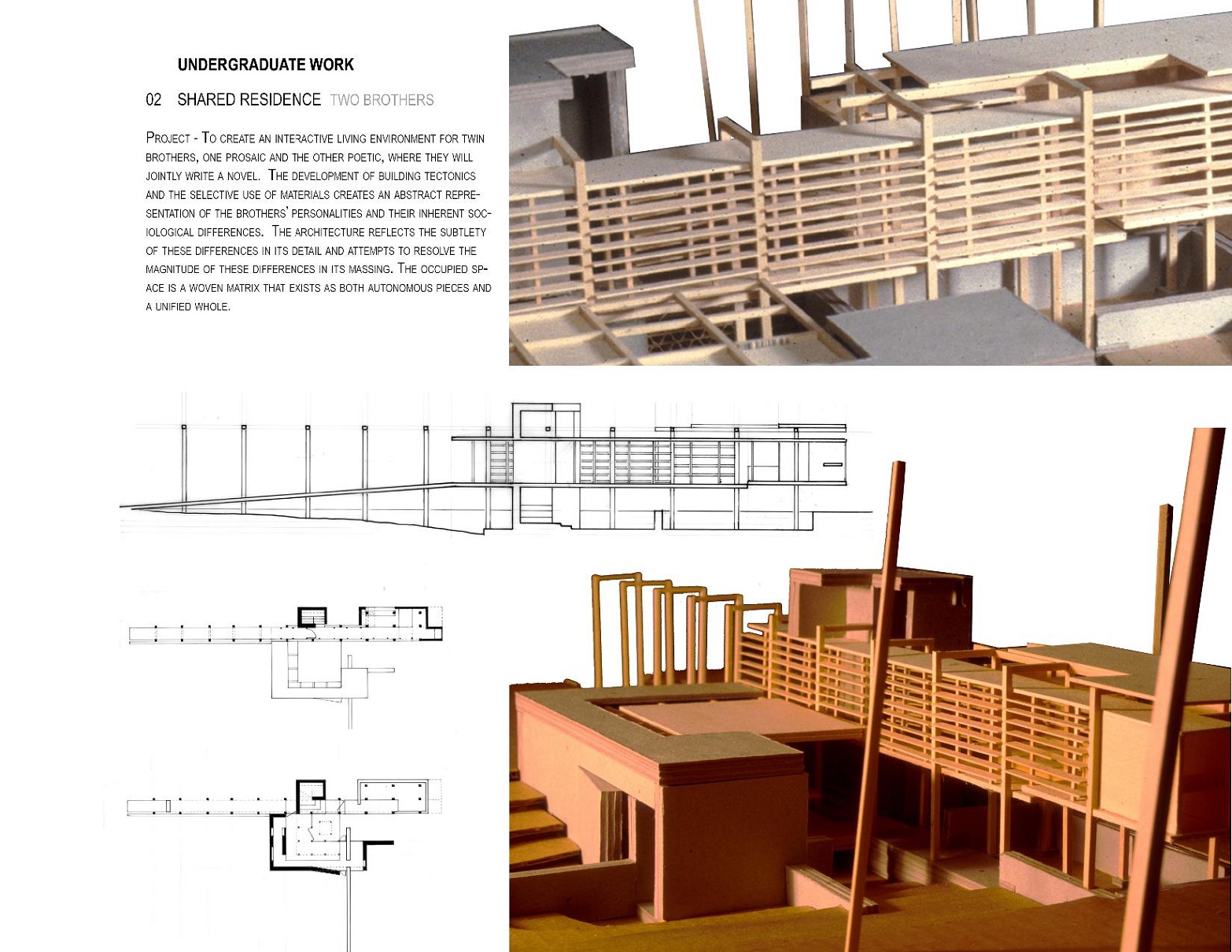 UNDERGRADUATE WORK

02 SHARED RESIDENCE TWO BROTHERS

PROJECT - TO CREATE AN INTERACTIVE LIVING ENVIRONMENT FOR TWIN BROTHERS, ONE PROSAIC AND THE OTHER POETIC, WHERE THEY WILL JOINTLY WRITE A NOVEL. THE DEVELOPMENT OF BUILDING TECTONICS AND THE SELECTIVE USE OF MATERIALS CREATES AN ABSTRACT REPRESENTATION OF THE BROTHERS' PERSONALITIES AND THEIR INHERENT SOCIOLOGICAL DIFFERENCES. THE ARCHITECTURE REFLECTS THE SUBTLETY OF THESE DIFFERENCES IN ITS DETAIL AND ATTEMPTS TO RESOLVE THE MAGNITUDE OF THESE DIFFERENCES IN ITS MASSING. THE OCCUPIED SPACE IS A WOVEN MATRIX THAT EXISTS AS BOTH AUTONOMOUS PIECES AND A UNIFIED WHOLE.